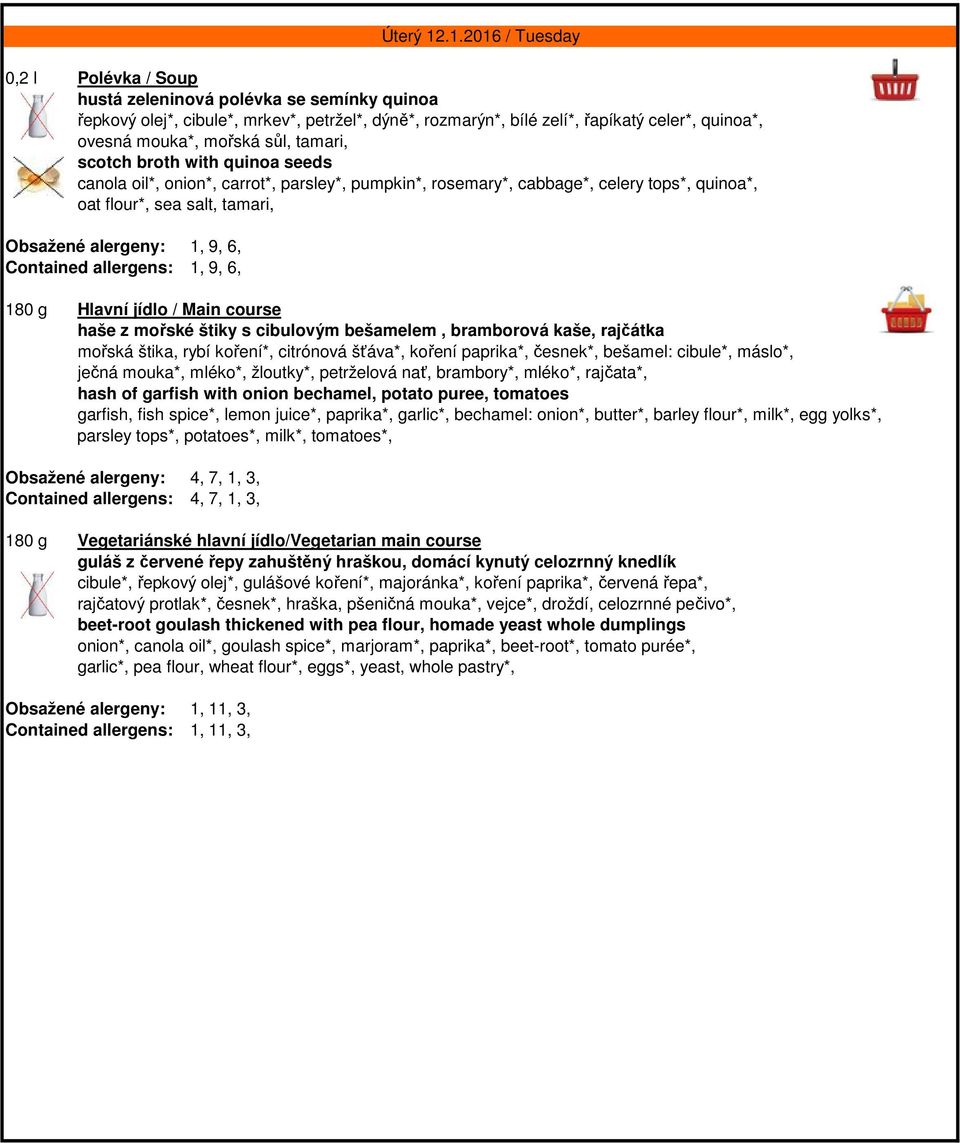 Úterý 12.1.2016 / Tuesday

0,2 l Polévka / Soup
hustá zeleninová polévka se semínky quinoa
řepkový olej*, cibule*, mrkev*, petržel*, dýně*, rozmarýn*, bílé zelí*, řapíkatý celer*, quinoa*, ovesná mouka*, mořská sůl, tamari,
scotch broth with quinoa seeds
canola oil*, onion*, carrot*, parsley*, pumpkin*, rosemary*, cabbage*, celery tops*, quinoa*, oat flour*, sea salt, tamari,

Obsažené alergeny: 1, 9, 6,
Contained allergens: 1, 9, 6,

180 g Hlavní jídlo / Main course
haše z mořské štiky s cibulovým bešamelem , bramborová kaše, rajčátka
mořská štika, rybí koření*, citrónová šťáva*, koření paprika*, česnek*, bešamel: cibule*, máslo*, ječná mouka*, mléko*, žloutky*, petrželová nať, brambory*, mléko*, rajčata*,
hash of garfish with onion bechamel, potato puree, tomatoes
garfish, fish spice*, lemon juice*, paprika*, garlic*, bechamel: onion*, butter*, barley flour*, milk*, egg yolks*, parsley tops*, potatoes*, milk*, tomatoes*,

Obsažené alergeny: 4, 7, 1, 3,
Contained allergens: 4, 7, 1, 3,

180 g Vegetariánské hlavní jídlo/Vegetarian main course
guláš z červené řepy zahuštěný hraškou, domácí kynutý celozrnný knedlík
cibule*, řepkový olej*, gulášové koření*, majoránka*, koření paprika*, červená řepa*, rajčatový protlak*, česnek*, hraška, pšeničná mouka*, vejce*, droždí, celozrnné pečivo*,
beet-root goulash thickened with pea flour, homade yeast whole dumplings
onion*, canola oil*, goulash spice*, marjoram*, paprika*, beet-root*, tomato purée*, garlic*, pea flour, wheat flour*, eggs*, yeast, whole pastry*,

Obsažené alergeny: 1, 11, 3,
Contained allergens: 1, 11, 3,